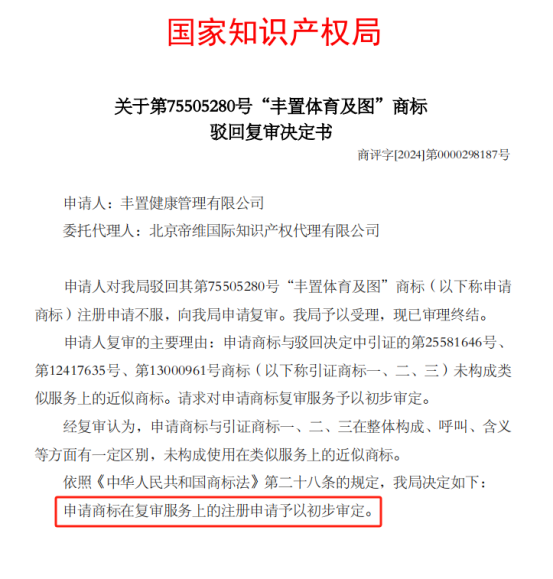 国家知识产权局

关于第75505280号“丰置体育及图”商标
驳回复审决定书

商评字[2024]第0000298187号

申请人：丰置健康管理有限公司
委托代理人：北京帝维国际知识产权代理有限公司

申请人对我局驳回其第75505280号“丰置体育及图”商标（以下称申请商标）注册申请不服，向我局申请复审。我局予以受理，现已审理终结。

申请人复审的主要理由：申请商标与驳回决定中引证的第25581646号、第12417635号、第13000961号商标（以下称引证商标一、二、三）未构成类似服务上的近似商标。请求对申请商标复审服务予以初步审定。

经复审认为，申请商标与引证商标一、二、三在整体构成、呼叫、含义等方面有一定区别，未构成使用在类似服务上的近似商标。

依照《中华人民共和国商标法》第二十八条的规定，我局决定如下：

申请商标在复审服务上的注册申请予以初步审定。